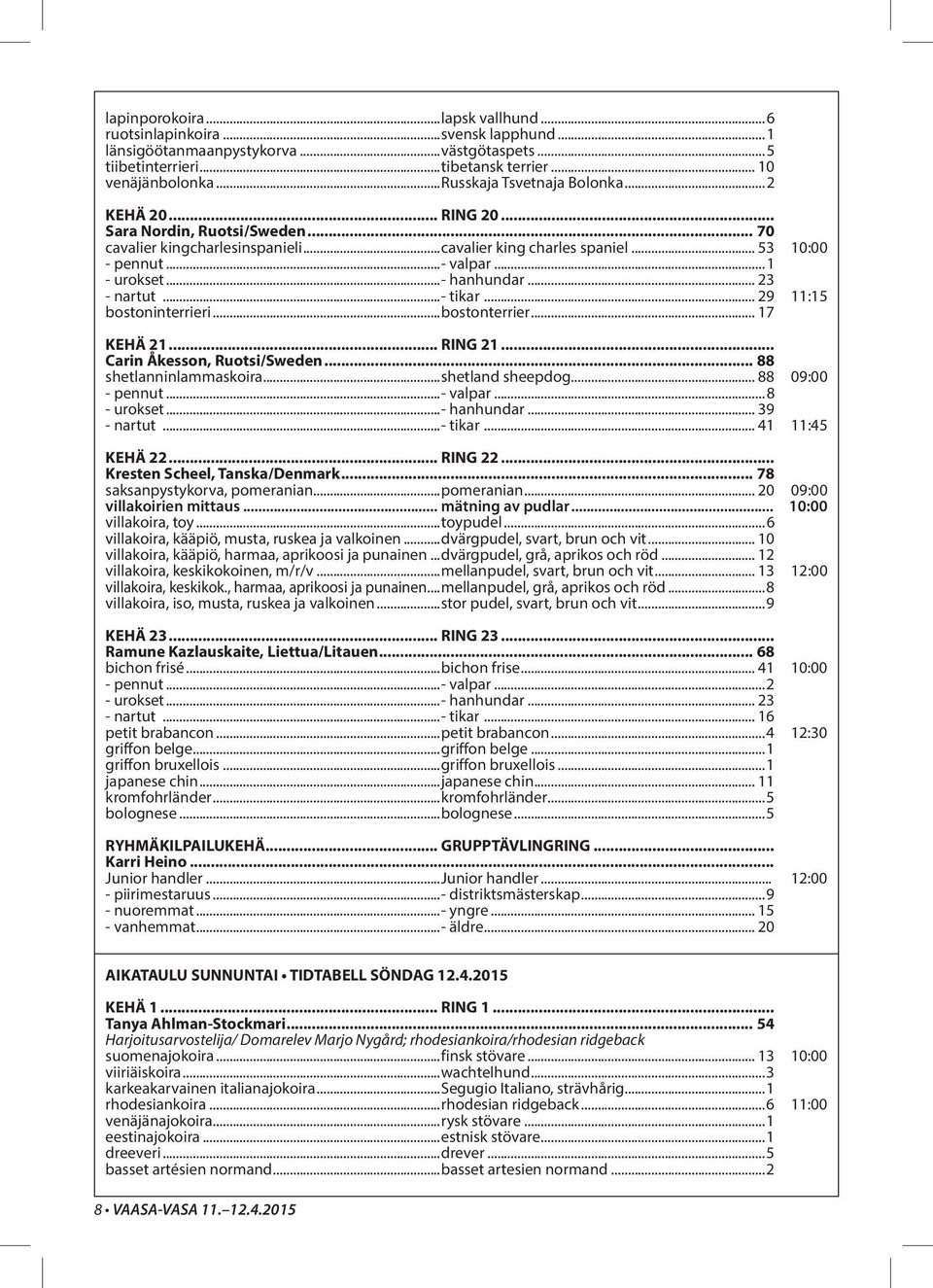 lapinporokoira...lapsk vallhund...6
ruotsinlapinkoira...svensk lapphund...1
länsigöötanmaanpystykorva...västgötaspets...5
tiibetinterrieri...tibetansk terrier...10
venäjänbolonka...Russkaja Tsvetnaja Bolonka...2

KEHÄ 20... RING 20...
Sara Nordin, Ruotsi/Sweden... 70
cavalier kingcharlesinspanieli...cavalier king charles spaniel... 53 10:00
- pennut...- valpar...1
- urokset...- hanhundar... 23
- nartut...- tikar... 29 11:15
bostoninterrieri...bostonterrier... 17

KEHÄ 21... RING 21...
Carin Åkesson, Ruotsi/Sweden... 88
shetlanninlammaskoira...shetland sheepdog... 88 09:00
- pennut...- valpar...8
- urokset...- hanhundar... 39
- nartut...- tikar... 41 11:45

KEHÄ 22... RING 22...
Kresten Scheel, Tanska/Denmark... 78
saksanpystykorva, pomeranian...pomeranian... 20 09:00
villakoirien mittaus... mätning av pudlar... 10:00
villakoira, toy...toypudel...6
villakoira, kääpiö, musta, ruskea ja valkoinen...dvärgpudel, svart, brun och vit... 10
villakoira, kääpiö, harmaa, aprikoosi ja punainen...dvärgpudel, grå, aprikos och röd... 12
villakoira, keskikokoinen, m/r/v...mellanpudel, svart, brun och vit... 13 12:00
villakoira, keskikok., harmaa, aprikoosi ja punainen...mellanpudel, grå, aprikos och röd...8
villakoira, iso, musta, ruskea ja valkoinen...stor pudel, svart, brun och vit...9

KEHÄ 23... RING 23...
Ramune Kazlauskaite, Liettua/Litauen... 68
bichon frisé...bichon frise... 41 10:00
- pennut...- valpar...2
- urokset...- hanhundar... 23
- nartut...- tikar... 16
petit brabancon...petit brabancon...4 12:30
griffon belge...griffon belge...1
griffon bruxellois...griffon bruxellois...1
japanese chin...japanese chin... 11
kromfohrländer...kromfohrländer...5
bolognese...bolognese...5

RYHMÄKILPAILUKEHÄ... GRUPPTÄVLINGRING...
Karri Heino...
Junior handler...Junior handler... 12:00
- piirimestaruus...- distriktsmästerskap...9
- nuoremmat...- yngre... 15
- vanhemmat...- äldre... 20

AIKATAULU SUNNUNTAI • TIDTABELL SÖNDAG 12.4.2015

KEHÄ 1... RING 1...
Tanya Ahlman-Stockmari... 54
Harjoitusarvostelija/ Domarelev Marjo Nygård; rhodesiankoira/rhodesian ridgeback
suomenajokoira...finsk stövare... 13 10:00
viiriäiskoira...wachtelhund...3
karkeakarvainen italianajokoira...Segugio Italiano, strävhårig...1
rhodesiankoira...rhodesian ridgeback...6 11:00
venäjänajokoira...rysk stövare...1
eestinajokoira...estnisk stövare...1
dreeveri...drever...5
basset artésien normand...basset artesien normand...2

8 • VAASA-VASA 11.–12.4.2015